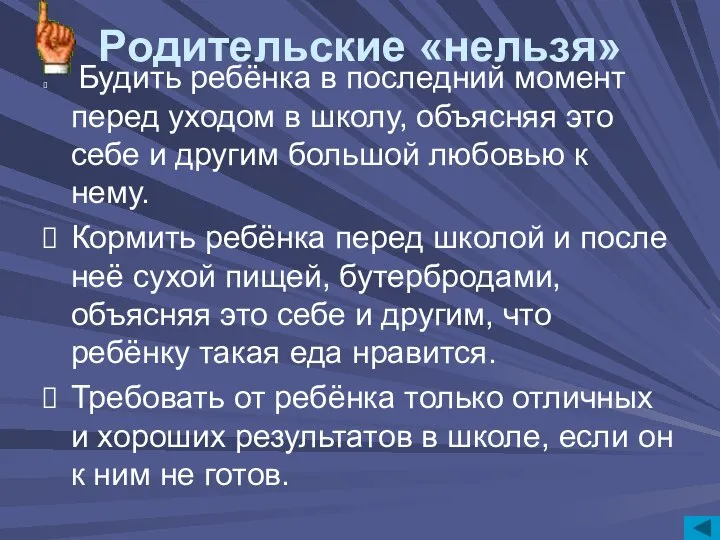 Родительские «нельзя»

Будить ребёнка в последний момент перед уходом в школу, объясняя это себе и другим большой любовью к нему.

Кормить ребёнка перед школой и после неё сухой пищей, бутербродами, объясняя это себе и другим, что ребёнку такая еда нравится.

Требовать от ребёнка только отличных и хороших результатов в школе, если он к ним не готов.